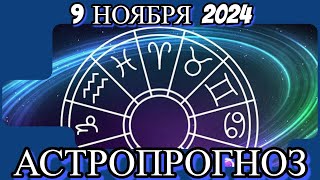 9 НОЯБРЯ 2024

АСТРОПРОГНОЗ